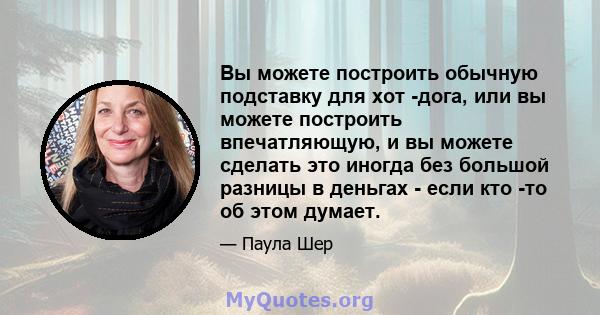 Вы можете построить обычную подставку для хот -дога, или вы можете построить впечатляющую, и вы можете сделать это иногда без большой разницы в деньгах - если кто -то об этом думает.

— Паула Шер

MyQuotes.org